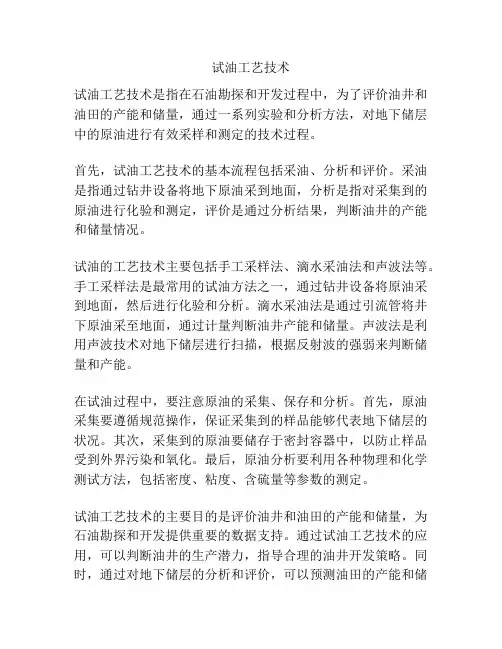 试油工艺技术

试油工艺技术是指在石油勘探和开发过程中，为了评价油井和油田的产能和储量，通过一系列实验和分析方法，对地下储层中的原油进行有效采样和测定的技术过程。

首先，试油工艺技术的基本流程包括采油、分析和评价。采油是指通过钻井设备将地下原油采到地面，分析是指对采集到的原油进行化验和测定，评价是通过分析结果，判断油井的产能和储量情况。

试油的工艺技术主要包括手工采样法、滴水采油法和声波法等。手工采样法是最常用的试油方法之一，通过钻井设备将原油采到地面，然后进行化验和分析。滴水采油法是通过引流管将井下原油采至地面，通过计量判断油井产能和储量。声波法是利用声波技术对地下储层进行扫描，根据反射波的强弱来判断储量和产能。

在试油过程中，要注意原油的采集、保存和分析。首先，原油采集要遵循规范操作，保证采集到的样品能够代表地下储层的状况。其次，采集到的原油要储存于密封容器中，以防止样品受到外界污染和氧化。最后，原油分析要利用各种物理和化学测试方法，包括密度、粘度、含硫量等参数的测定。

试油工艺技术的主要目的是评价油井和油田的产能和储量，为石油勘探和开发提供重要的数据支持。通过试油工艺技术的应用，可以判断油井的生产潜力，指导合理的油井开发策略。同时，通过对地下储层的分析和评价，可以预测油田的产能和储